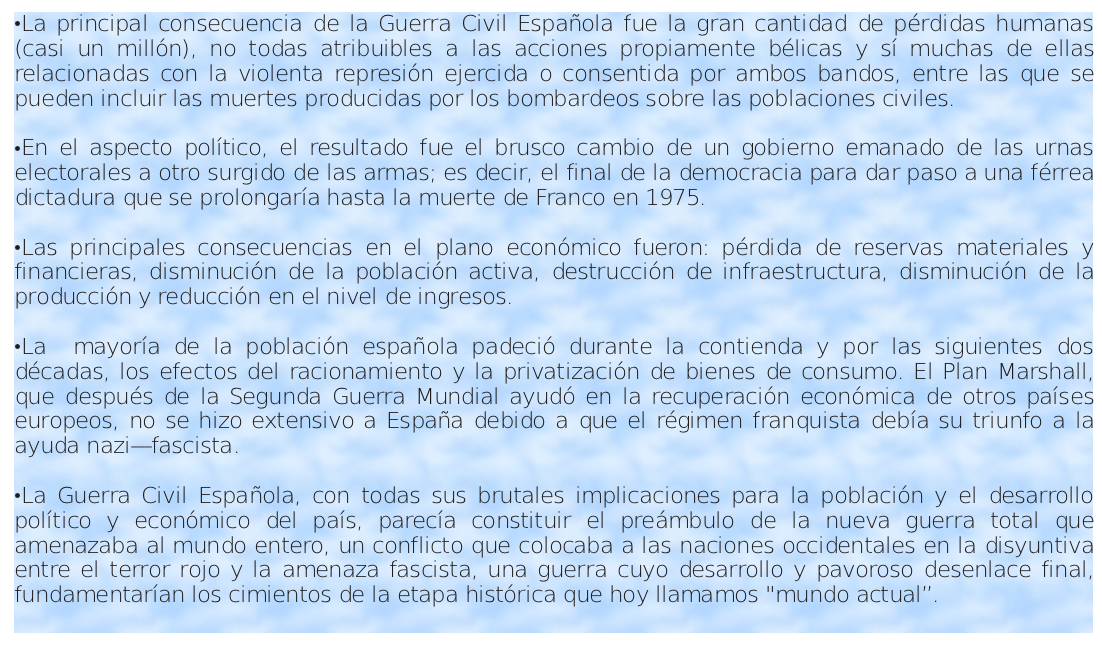 •La principal consecuencia de la Guerra Civil Española fue la gran cantidad de pérdidas humanas (casi un millón), no todas atribuibles a las acciones propiamente bélicas y sí muchas de ellas relacionadas con la violenta represión ejercida o consentida por ambos bandos, entre las que se pueden incluir las muertes producidas por los bombardeos sobre las poblaciones civiles.

•En el aspecto político, el resultado fue el brusco cambio de un gobierno emanado de las urnas electorales a otro surgido de las armas; es decir, el final de la democracia para dar paso a una férrea dictadura que se prolongaría hasta la muerte de Franco en 1975.

•Las principales consecuencias en el plano económico fueron: pérdida de reservas materiales y financieras, disminución de la población activa, destrucción de infraestructura, disminución de la producción y reducción en el nivel de ingresos.

•La mayoría de la población española padeció durante la contienda y por las siguientes dos décadas, los efectos del racionamiento y la privatización de bienes de consumo. El Plan Marshall, que después de la Segunda Guerra Mundial ayudó en la recuperación económica de otros países europeos, no se hizo extensivo a España debido a que el régimen franquista debía su triunfo a la ayuda nazi—fascista.

•La Guerra Civil Española, con todas sus brutales implicaciones para la población y el desarrollo político y económico del país, parecía constituir el preámbulo de la nueva guerra total que amenazaba al mundo entero, un conflicto que colocaba a las naciones occidentales en la disyuntiva entre el terror rojo y la amenaza fascista, una guerra cuyo desarrollo y pavoroso desenlace final, fundamentarían los cimientos de la etapa histórica que hoy llamamos "mundo actual".